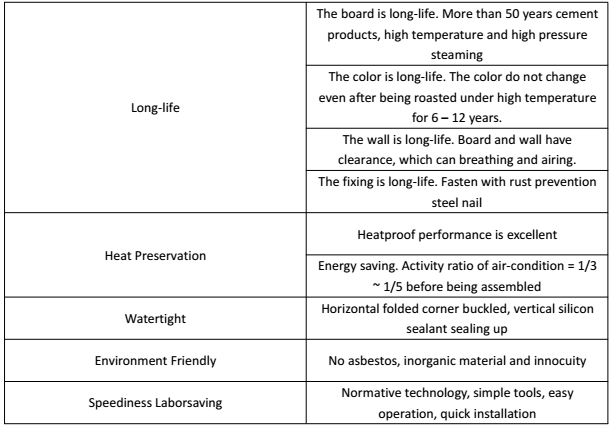 | | |
|---|---|
| Long-life | The board is long-life. More than 50 years cement products, high temperature and high pressure steaming |
| | The color is long-life. The color do not change even after being roasted under high temperature for 6 – 12 years. |
| | The wall is long-life. Board and wall have clearance, which can breathing and airing. |
| | The fixing is long-life. Fasten with rust prevention steel nail |
| Heat Preservation | Heatproof performance is excellent |
| | Energy saving. Activity ratio of air-condition = 1/3 ~ 1/5 before being assembled |
| Watertight | Horizontal folded corner buckled, vertical silicon sealant sealing up |
| Environment Friendly | No asbestos, inorganic material and innocuity |
| Speediness Laborsaving | Normative technology, simple tools, easy operation, quick installation |